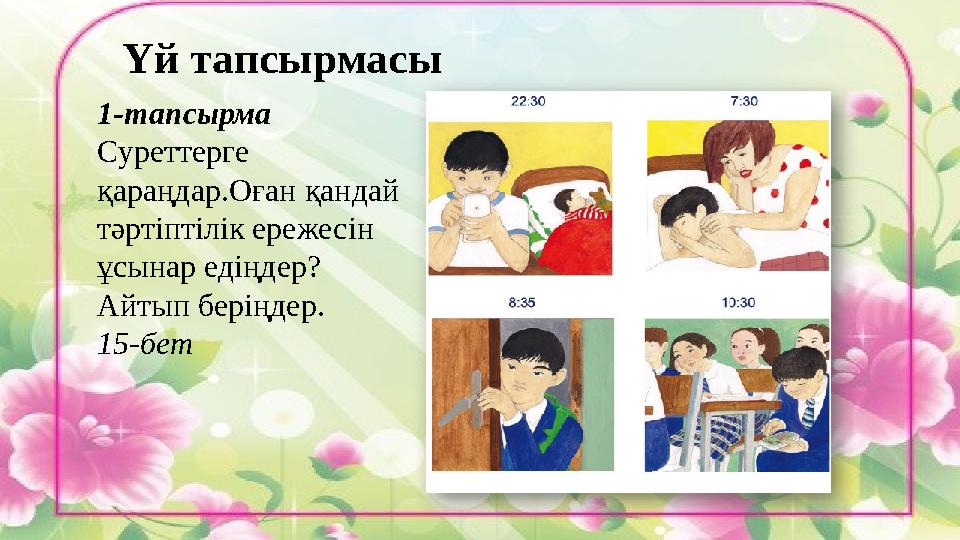 Үй тапсырмасы

1-тапсырма
Суреттерге қараңдар.Оған қандай тәртіптілік ережесін ұсынар едіңдер? Айтып беріңдер.
15-бет

22:30

7:30

8:35

10:30